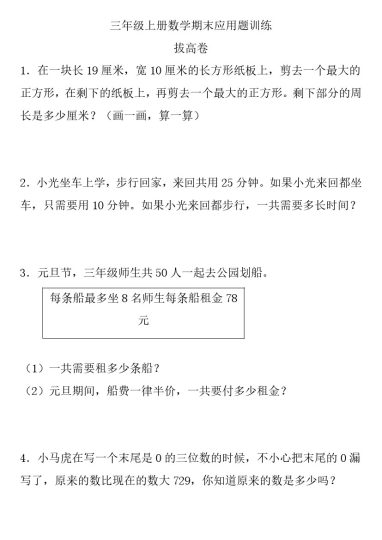 三年级上册数学期末应用题训练

拔高卷

1．在一块长 19 厘米，宽 10 厘米的长方形纸板上，剪去一个最大的正方形，在剩下的纸板上，再剪去一个最大的正方形。剩下部分的周长是多少厘米？（画一画，算一算）

2．小光坐车上学，步行回家，来回共用 25 分钟。如果小光来回都坐车，只需要用 10 分钟。如果小光来回都步行，一共需要多长时间？

3．元旦节，三年级师生共 50 人一起去公园划船。

每条船最多坐 8 名师生每条船租金 78 元

（1）一共需要租多少条船？

（2）元旦期间，船费一律半价，一共要付多少租金？

4．小马虎在写一个末尾是 0 的三位数的时候，不小心把末尾的 0 漏写了，原来的数比现在的数大 729，你知道原来的数是多少吗？